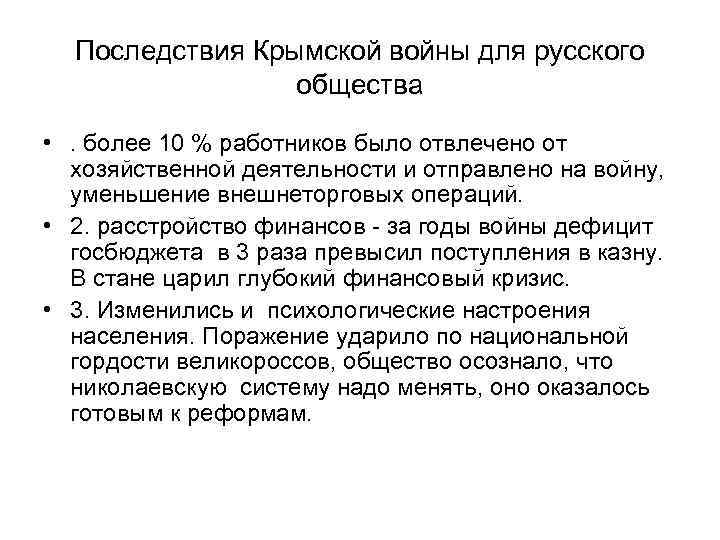 Последствия Крымской войны для русского общества

• . более 10 % работников было отвлечено от хозяйственной деятельности и отправлено на войну, уменьшение внешнеторговых операций.

• 2. расстройство финансов - за годы войны дефицит госбюджета в 3 раза превысил поступления в казну. В стане царил глубокий финансовый кризис.

• 3. Изменились и психологические настроения населения. Поражение ударило по национальной гордости великороссов, общество осознало, что николаевскую систему надо менять, оно оказалось готовым к реформам.